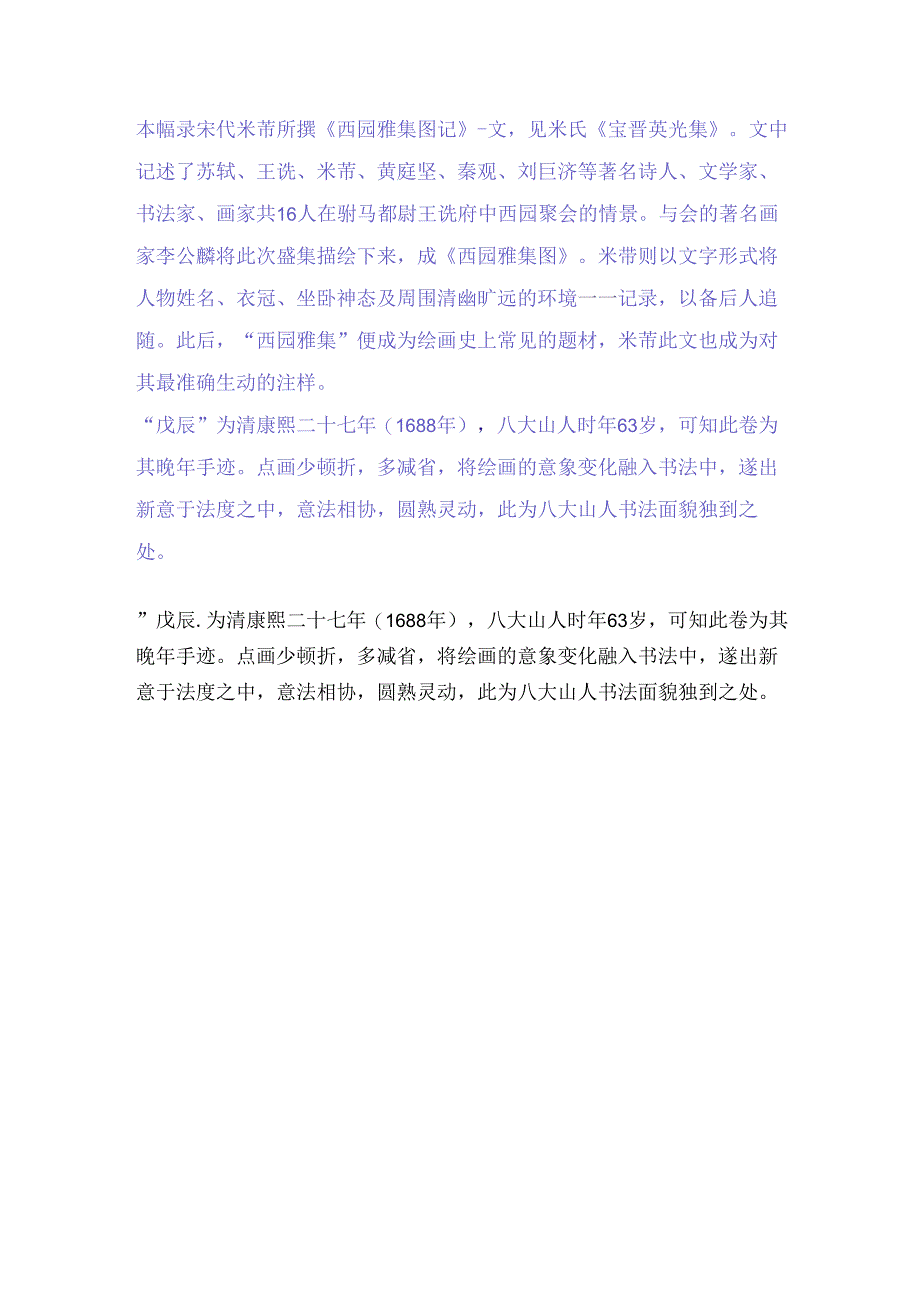 本幅录宋代米芾所撰《西园雅集图记》-文，见米氏《宝晋英光集》。文中记述了苏轼、王诜、米芾、黄庭坚、秦观、刘巨济等著名诗人、文学家、书法家、画家共16人在驸马都尉王诜府中西园聚会的情景。与会的著名画家李公麟将此次盛集描绘下来，成《西园雅集图》。米带则以文字形式将人物姓名、衣冠、坐卧神态及周围清幽旷远的环境一一记录，以备后人追随。此后，“西园雅集”便成为绘画史上常见的题材，米芾此文也成为对其最准确生动的注样。
“戊辰”为清康熙二十七年（1688年），八大山人时年63岁，可知此卷为其晚年手迹。点画少顿折，多减省，将绘画的意象变化融入书法中，遂出新意于法度之中，意法相协，圆熟灵动，此为八大山人书法面貌独到之处。

”戊辰.为清康熙二十七年（1688年），八大山人时年63岁，可知此卷为其晚年手迹。点画少顿折，多减省，将绘画的意象变化融入书法中，遂出新意于法度之中，意法相协，圆熟灵动，此为八大山人书法面貌独到之处。